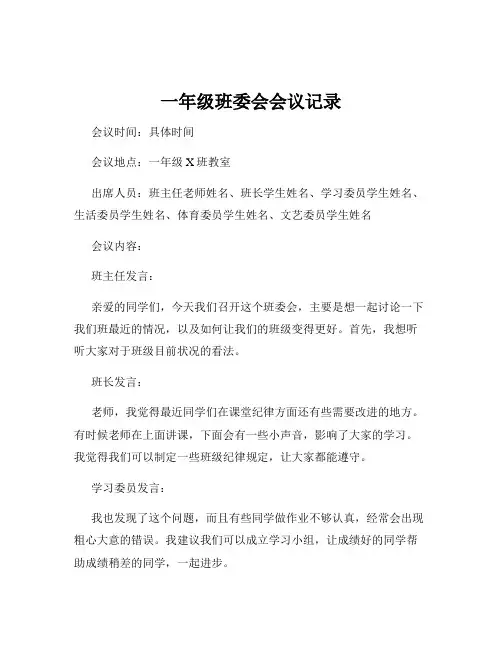 一年级班委会会议记录

会议时间：具体时间

会议地点：一年级 X 班教室

出席人员：班主任老师姓名、班长学生姓名、学习委员学生姓名、生活委员学生姓名、体育委员学生姓名、文艺委员学生姓名

会议内容：

班主任发言：

亲爱的同学们，今天我们召开这个班委会，主要是想一起讨论一下我们班最近的情况，以及如何让我们的班级变得更好。首先，我想听听大家对于班级目前状况的看法。

班长发言：

老师，我觉得最近同学们在课堂纪律方面还有些需要改进的地方。有时候老师在上面讲课，下面会有一些小声音，影响了大家的学习。我觉得我们可以制定一些班级纪律规定，让大家都能遵守。

学习委员发言：

我也发现了这个问题，而且有些同学做作业不够认真，经常会出现粗心大意的错误。我建议我们可以成立学习小组，让成绩好的同学帮助成绩稍差的同学，一起进步。